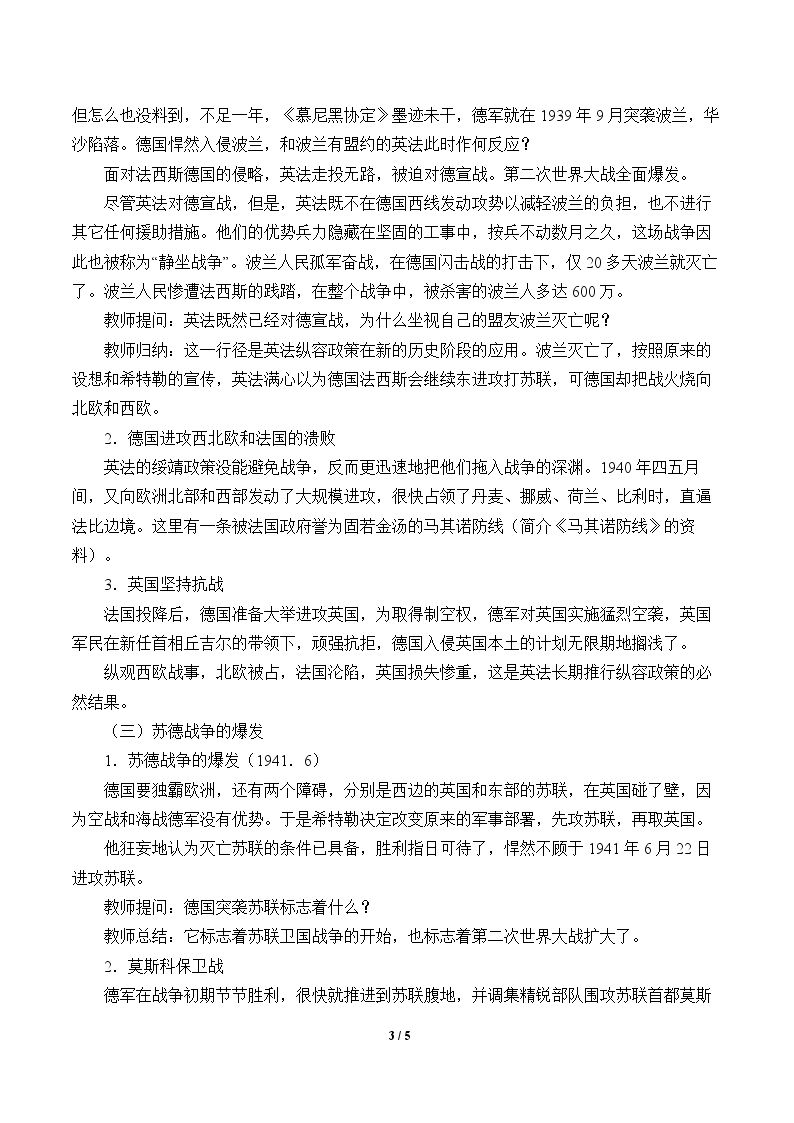 但怎么也没料到，不足一年，《慕尼黑协定》墨迹未干，德军就在1939年9月突袭波兰，华沙陷落。德国悍然入侵波兰，和波兰有盟约的英法此时作何反应？

面对法西斯德国的侵略，英法走投无路，被迫对德宣战。第二次世界大战全面爆发。

尽管英法对德宣战，但是，英法既不在德国西线发动攻势以减轻波兰的负担，也不进行其它任何援助措施。他们的优势兵力隐藏在坚固的工事中，按兵不动数月之久，这场战争因此也被称为“静坐战争”。波兰人民孤军奋战，在德国闪击战的打击下，仅20多天波兰就灭亡了。波兰人民惨遭法西斯的践踏，在整个战争中，被杀害的波兰人多达600万。

教师提问：英法既然已经对德宣战，为什么坐视自己的盟友波兰灭亡呢？

教师归纳：这一行径是英法纵容政策在新的历史阶段的应用。波兰灭亡了，按照原来的设想和希特勒的宣传，英法满心以为德国法西斯会继续东进攻打苏联，可德国却把战火烧向北欧和西欧。

2.德国进攻西北欧和法国的溃败

英法的绥靖政策没能避免战争，反而更迅速地把他们拖入战争的深渊。1940年四五月间，又向欧洲北部和西部发动了大规模进攻，很快占领了丹麦、挪威、荷兰、比利时，直逼法比边境。这里有一条被法国政府誉为固若金汤的马其诺防线（简介《马其诺防线》的资料）。

3.英国坚持抗战

法国投降后，德国准备大举进攻英国，为取得制空权，德军对英国实施猛烈空袭，英国军民在新任首相丘吉尔的带领下，顽强抗拒，德国入侵英国本土的计划无限期地搁浅了。

纵观西欧战事，北欧被占，法国沦陷，英国损失惨重，这是英法长期推行纵容政策的必然结果。

（三）苏德战争的爆发

1.苏德战争的爆发（1941．6）

德国要独霸欧洲，还有两个障碍，分别是西边的英国和东部的苏联，在英国碰了壁，因为空战和海战德军没有优势。于是希特勒决定改变原来的军事部署，先攻苏联，再取英国。

他狂妄地认为灭亡苏联的条件已具备，胜利指日可待了，悍然不顾于1941年6月22日进攻苏联。

教师提问：德国突袭苏联标志着什么？

教师总结：它标志着苏联卫国战争的开始，也标志着第二次世界大战扩大了。

2.莫斯科保卫战

德军在战争初期节节胜利，很快就推进到苏联腹地，并调集精锐部队围攻苏联首都莫斯

3 / 5